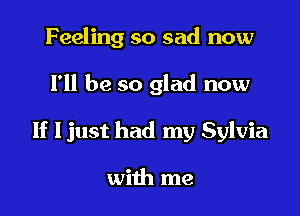 Feeling so sad now
I'll be so glad now
If I just had my Sylvia
with me